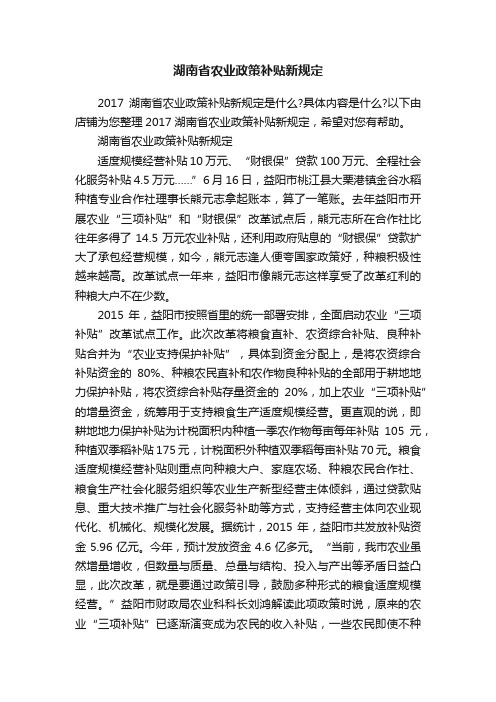 湖南省农业政策补贴新规定

2017 湖南省农业政策补贴新规定是什么?具体内容是什么?以下由店铺为您整理 2017 湖南省农业政策补贴新规定，希望对您有帮助。

湖南省农业政策补贴新规定

适度规模经营补贴 10 万元、“财银保”贷款 100 万元、全程社会化服务补贴 4.5 万元……”6 月 16 日，益阳市桃江县大栗港镇金谷水稻种植专业合作社理事长熊元志拿起账本，算了一笔账。去年益阳市开展农业“三项补贴”和“财银保”改革试点后，熊元志所在合作社比往年多得了 14.5 万元农业补贴，还利用政府贴息的“财银保”贷款扩大了承包经营规模，如今，熊元志逢人便夸国家政策好，种粮积极性越来越高。改革试点一年来，益阳市像熊元志这样享受了改革红利的种粮大户不在少数。

2015 年，益阳市按照省里的统一部署安排，全面启动农业“三项补贴”改革试点工作。此次改革将粮食直补、农资综合补贴、良种补贴合并为“农业支持保护补贴”，具体到资金分配上，是将农资综合补贴资金的 80%、种粮农民直补和农作物良种补贴的全部用于耕地地力保护补贴，将农资综合补贴存量资金的 20%，加上农业“三项补贴”的增量资金，统筹用于支持粮食生产适度规模经营。更直观的说，即耕地地力保护补贴为计税面积内种植一季农作物每亩每年补贴 105 元，种植双季稻补贴 175 元，计税面积外种植双季稻每亩补贴 70 元。粮食适度规模经营补贴则重点向种粮大户、家庭农场、种粮农民合作社、粮食生产社会化服务组织等农业生产新型经营主体倾斜，通过贷款贴息、重大技术推广与社会化服务补助等方式，支持经营主体向农业现代化、机械化、规模化发展。据统计，2015 年，益阳市共发放补贴资金 5.96 亿元。今年，预计发放资金 4.6 亿多元。“当前，我市农业虽然增量增收，但数量与质量、总量与结构、投入与产出等矛盾日益凸显，此次改革，就是要通过政策引导，鼓励多种形式的粮食适度规模经营。”益阳市财政局农业科科长刘鸿解读此项政策时说，原来的农业“三项补贴”已逐渐演变成为农民的收入补贴，一些农民即使不种